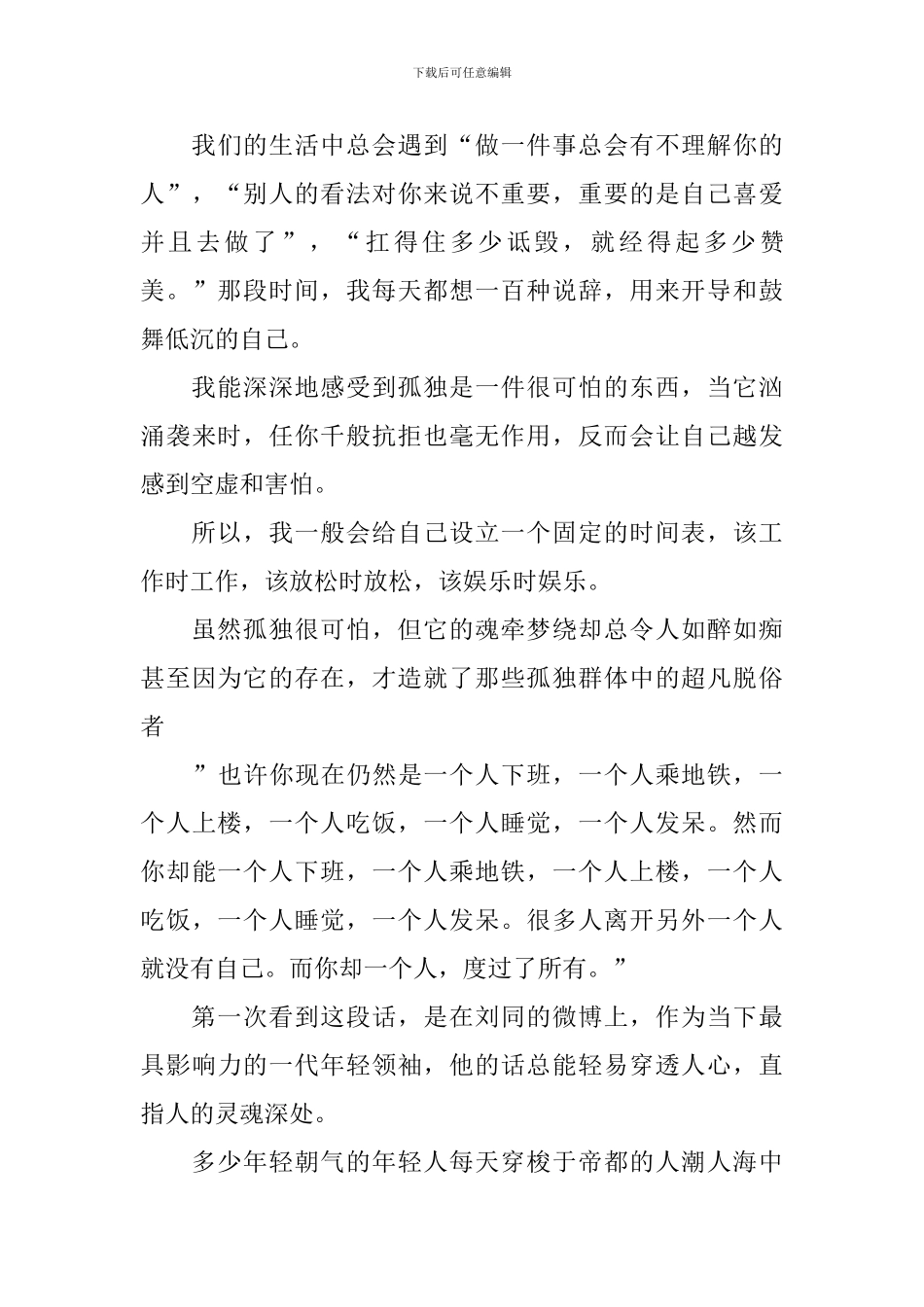 下载后可任意编辑

我们的生活中总会遇到“做一件事总会有不理解你的人”，“别人的看法对你来说不重要，重要的是自己喜爱并且去做了”，“扛得住多少诋毁，就经得起多少赞美。”那段时间，我每天都想一百种说辞，用来开导和鼓舞低沉的自己。

我能深深地感受到孤独是一件很可怕的东西，当它汹涌袭来时，任你千般抗拒也毫无作用，反而会让自己越发感到空虚和害怕。

所以，我一般会给自己设立一个固定的时间表，该工作时工作，该放松时放松，该娱乐时娱乐。

虽然孤独很可怕，但它的魂牵梦绕却总令人如醉如痴甚至因为它的存在，才造就了那些孤独群体中的超凡脱俗者

”也许你现在仍然是一个人下班，一个人乘地铁，一个人上楼，一个人吃饭，一个人睡觉，一个人发呆。然而你却能一个人下班，一个人乘地铁，一个人上楼，一个人吃饭，一个人睡觉，一个人发呆。很多人离开另外一个人就没有自己。而你却一个人，度过了所有。”

第一次看到这段话，是在刘同的微博上，作为当下最具影响力的一代年轻领袖，他的话总能轻易穿透人心，直指人的灵魂深处。

多少年轻朝气的年轻人每天穿梭于帝都的人潮人海中